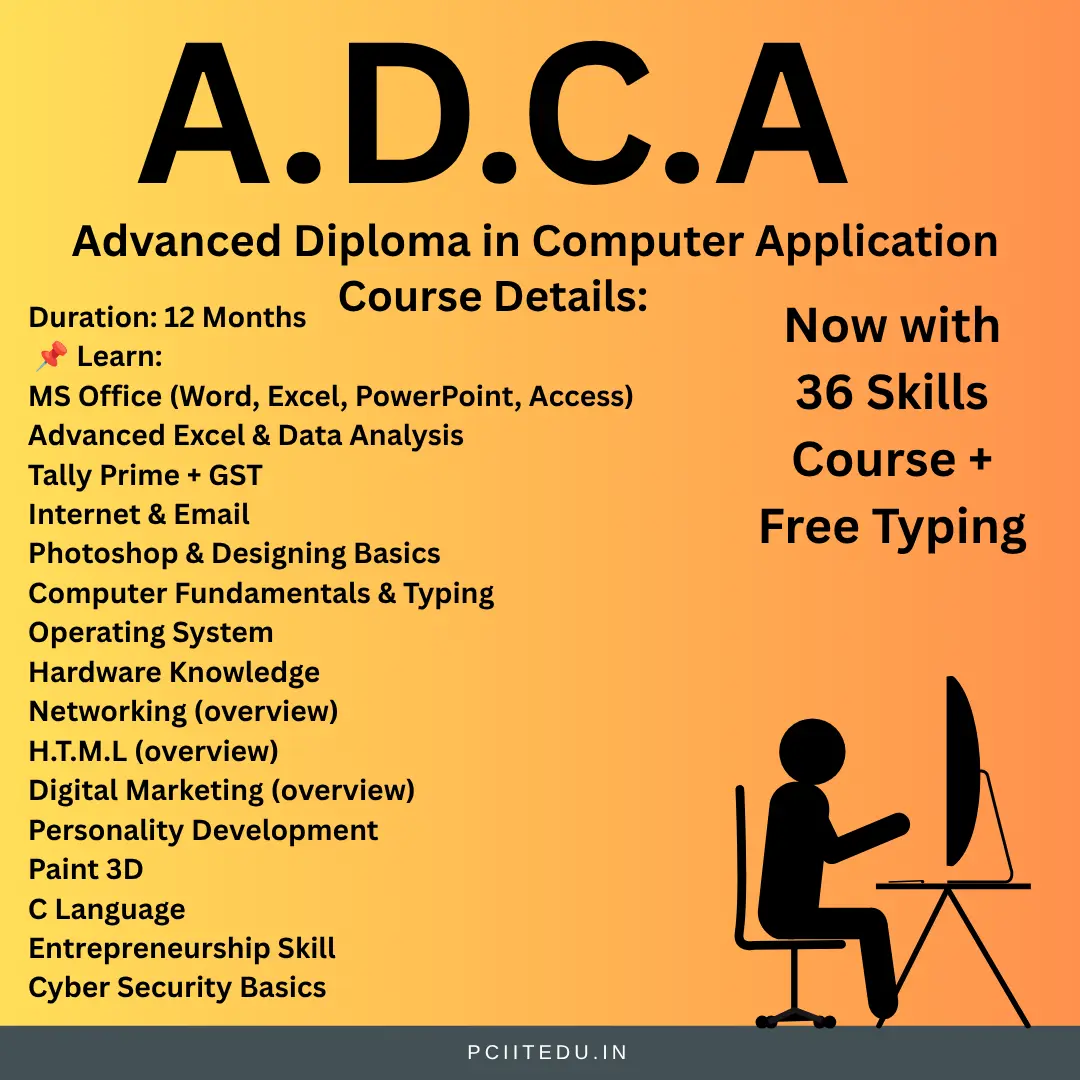 A.D.C.A

Advanced Diploma in Computer Application

Course Details:

Duration: 12 Months
📌 Learn:
MS Office (Word, Excel, PowerPoint, Access)
Advanced Excel & Data Analysis
Tally Prime + GST
Internet & Email
Photoshop & Designing Basics
Computer Fundamentals & Typing
Operating System
Hardware Knowledge
Networking (overview)
H.T.M.L (overview)
Digital Marketing (overview)
Personality Development
Paint 3D
C Language
Entrepreneurship Skill
Cyber Security Basics

Now with 36 Skills Course + Free Typing

PCIITEDU.IN